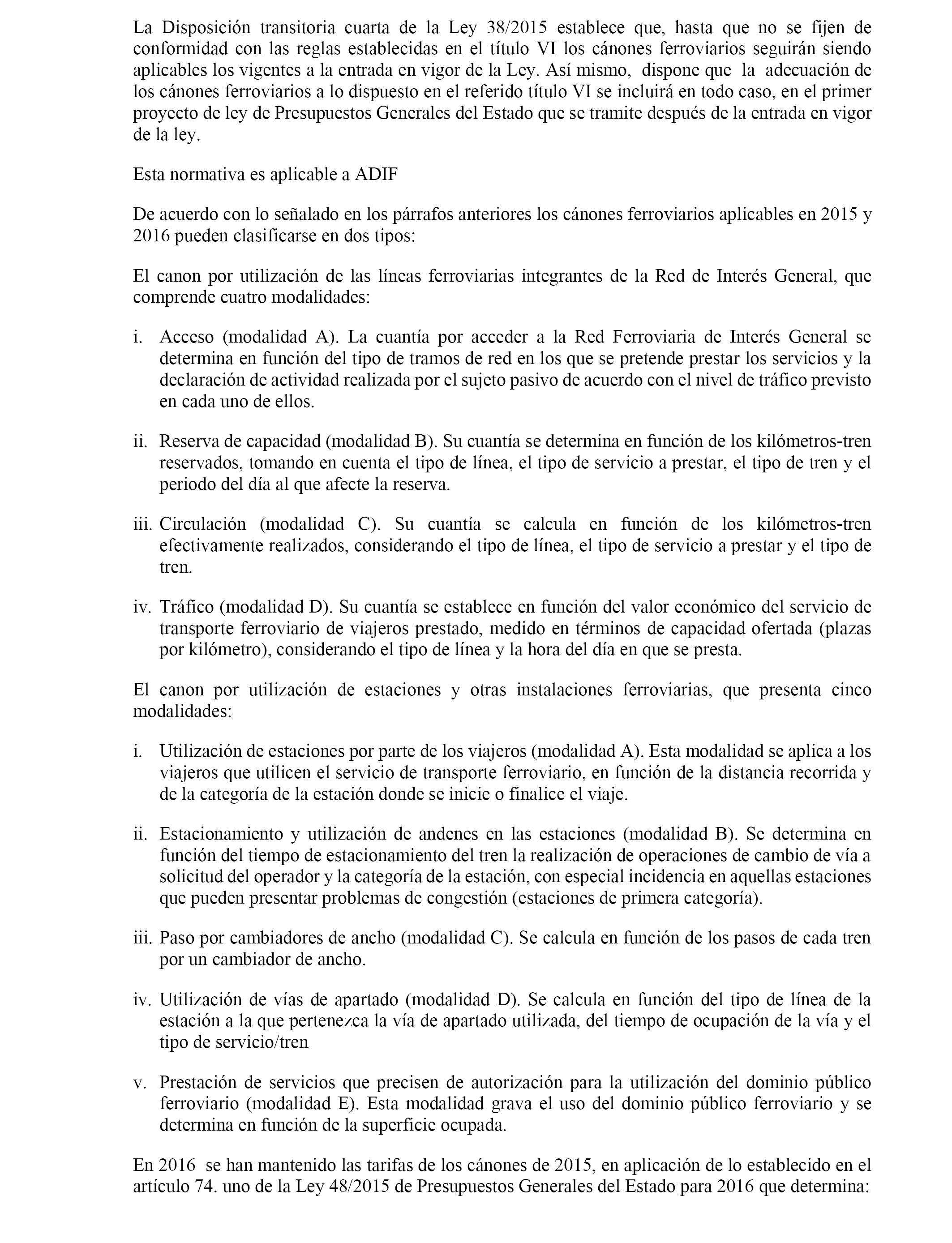 La Disposición transitoria cuarta de la Ley 38/2015 establece que, hasta que no se fijen de conformidad con las reglas establecidas en el título VI los cánones ferroviarios seguirán siendo aplicables los vigentes a la entrada en vigor de la Ley. Así mismo, dispone que la adecuación de los cánones ferroviarios a lo dispuesto en el referido título VI se incluirá en todo caso, en el primer proyecto de ley de Presupuestos Generales del Estado que se tramite después de la entrada en vigor de la ley.

Esta normativa es aplicable a ADIF

De acuerdo con lo señalado en los párrafos anteriores los cánones ferroviarios aplicables en 2015 y 2016 pueden clasificarse en dos tipos:

El canon por utilización de las líneas ferroviarias integrantes de la Red de Interés General, que comprende cuatro modalidades:

i. Acceso (modalidad A). La cuantía por acceder a la Red Ferroviaria de Interés General se determina en función del tipo de tramos de red en los que se pretende prestar los servicios y la declaración de actividad realizada por el sujeto pasivo de acuerdo con el nivel de tráfico previsto en cada uno de ellos.

ii. Reserva de capacidad (modalidad B). Su cuantía se determina en función de los kilómetros-tren reservados, tomando en cuenta el tipo de línea, el tipo de servicio a prestar, el tipo de tren y el periodo del día al que afecte la reserva.

iii. Circulación (modalidad C). Su cuantía se calcula en función de los kilómetros-tren efectivamente realizados, considerando el tipo de línea, el tipo de servicio a prestar y el tipo de tren.

iv. Tráfico (modalidad D). Su cuantía se establece en función del valor económico del servicio de transporte ferroviario de viajeros prestado, medido en términos de capacidad ofertada (plazas por kilómetro), considerando el tipo de línea y la hora del día en que se presta.

El canon por utilización de estaciones y otras instalaciones ferroviarias, que presenta cinco modalidades:

i. Utilización de estaciones por parte de los viajeros (modalidad A). Esta modalidad se aplica a los viajeros que utilicen el servicio de transporte ferroviario, en función de la distancia recorrida y de la categoría de la estación donde se inicie o finalice el viaje.

ii. Estacionamiento y utilización de andenes en las estaciones (modalidad B). Se determina en función del tiempo de estacionamiento del tren la realización de operaciones de cambio de vía a solicitud del operador y la categoría de la estación, con especial incidencia en aquellas estaciones que pueden presentar problemas de congestión (estaciones de primera categoría).

iii. Paso por cambiadores de ancho (modalidad C). Se calcula en función de los pasos de cada tren por un cambiador de ancho.

iv. Utilización de vías de apartado (modalidad D). Se calcula en función del tipo de línea de la estación a la que pertenezca la vía de apartado utilizada, del tiempo de ocupación de la vía y el tipo de servicio/tren

v. Prestación de servicios que precisen de autorización para la utilización del dominio público ferroviario (modalidad E). Esta modalidad grava el uso del dominio público ferroviario y se determina en función de la superficie ocupada.

En 2016 se han mantenido las tarifas de los cánones de 2015, en aplicación de lo establecido en el artículo 74. uno de la Ley 48/2015 de Presupuestos Generales del Estado para 2016 que determina: